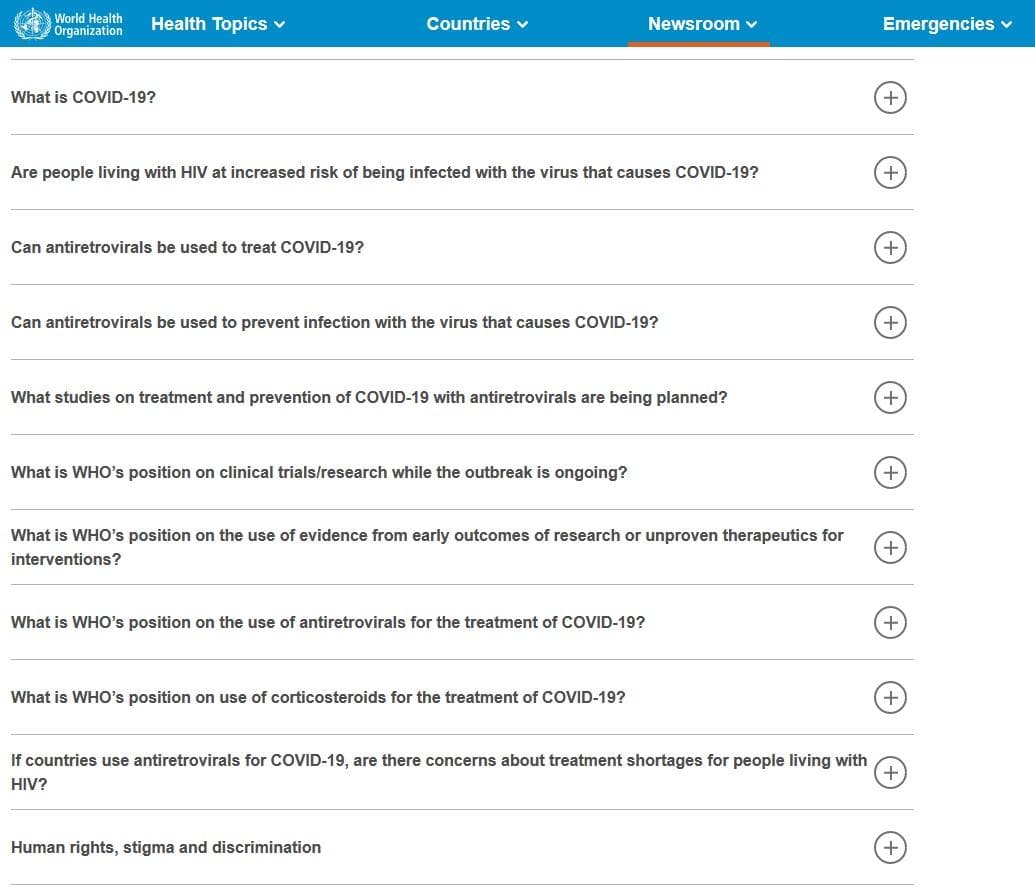 World Health Organization Health Topics Countries Newsroom Emergencies

What is COVID-19?

Are people living with HIV at increased risk of being infected with the virus that causes COVID-19?

Can antiretrovirals be used to treat COVID-19?

Can antiretrovirals be used to prevent infection with the virus that causes COVID-19?

What studies on treatment and prevention of COVID-19 with antiretrovirals are being planned?

What is WHO's position on clinical trials/research while the outbreak is ongoing?

What is WHO's position on the use of evidence from early outcomes of research or unproven therapeutics for interventions?

What is WHO's position on the use of antiretrovirals for the treatment of COVID-19?

What is WHO's position on use of corticosteroids for the treatment of COVID-19?

If countries use antiretrovirals for COVID-19, are there concerns about treatment shortages for people living with HIV?

Human rights, stigma and discrimination